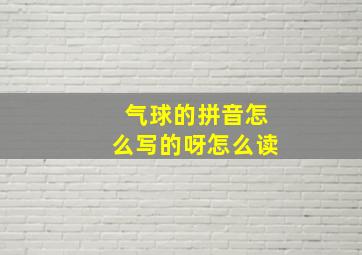 气球的拼音怎么写的呀怎么读